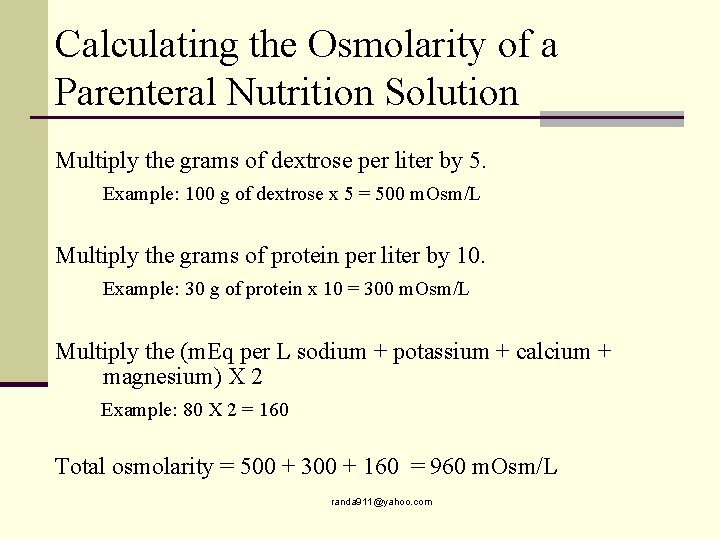 Calculating the Osmolarity of a Parenteral Nutrition Solution

Multiply the grams of dextrose per liter by 5.

Example: 100 g of dextrose x 5 = 500 mOsm/L

Multiply the grams of protein per liter by 10.

Example: 30 g of protein x 10 = 300 mOsm/L

Multiply the (mEq per L sodium + potassium + calcium + magnesium) X 2

Example: 80 X 2 = 160

Total osmolarity = 500 + 300 + 160 = 960 mOsm/L

randa911@yahoo.com